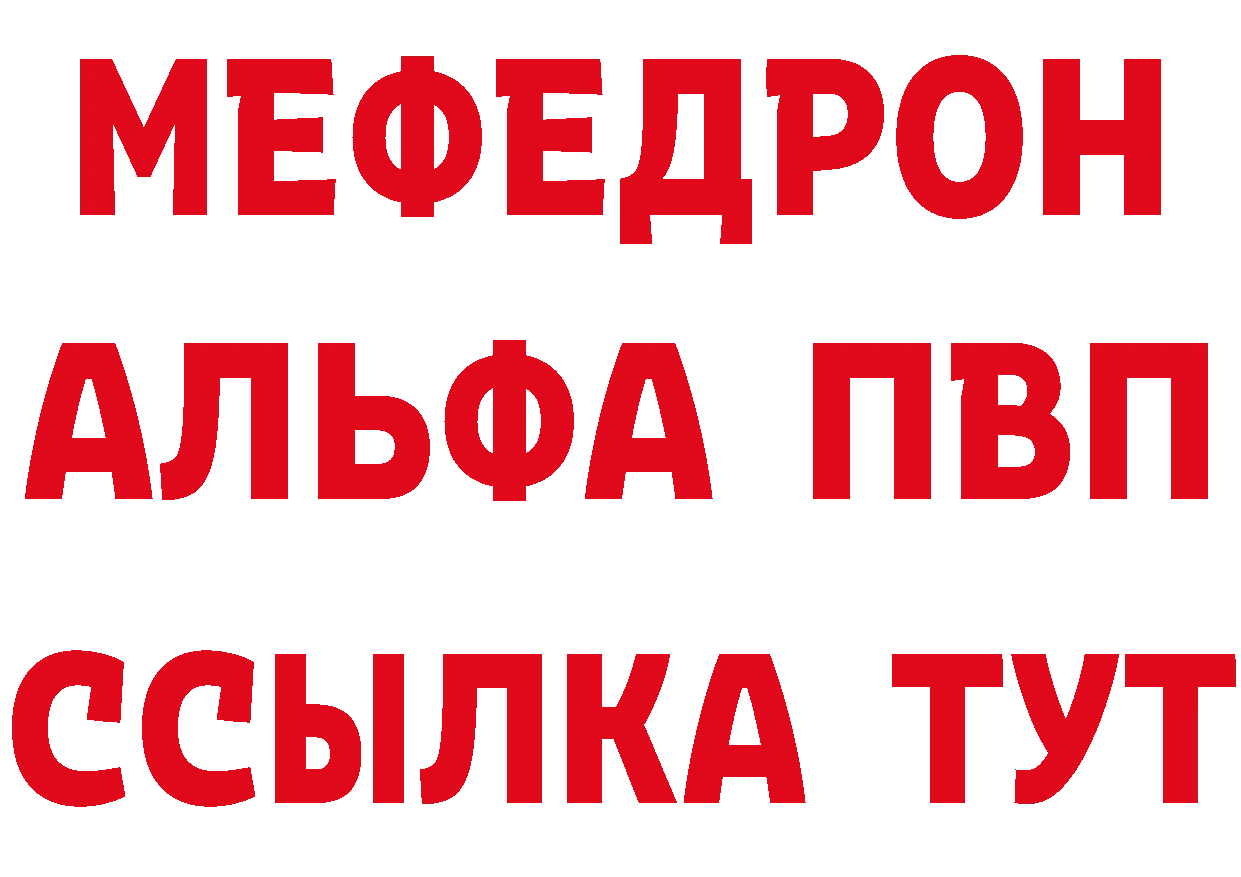 МЕФЕДРОН
АЛЬФА ПВП
ССЫЛКА ТУТ